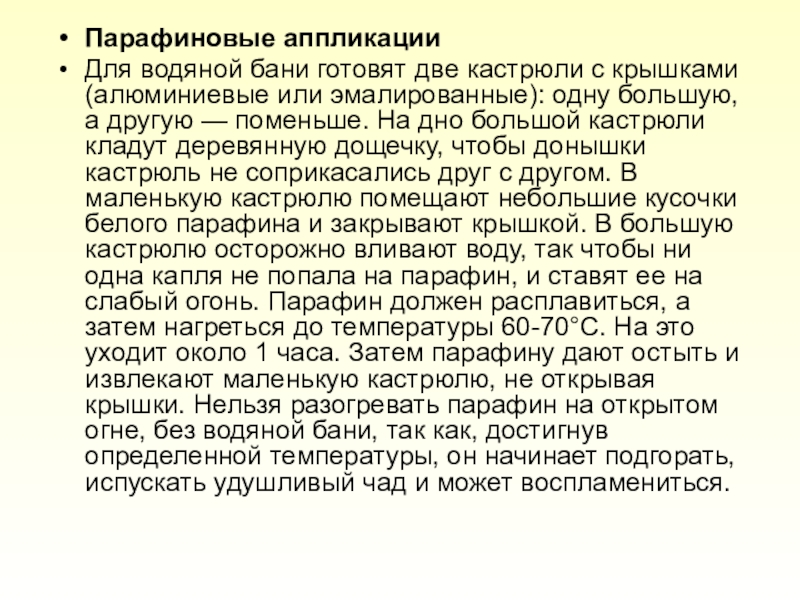 • Парафиновые аппликации
• Для водяной бани готовят две кастрюли с крышками (алюминиевые или эмалированные): одну большую, а другую — поменьше. На дно большой кастрюли кладут деревянную дощечку, чтобы донышки кастрюль не соприкасались друг с другом. В маленькую кастрюлю помещают небольшие кусочки белого парафина и закрывают крышкой. В большую кастрюлю осторожно вливают воду, так чтобы ни одна капля не попала на парафин, и ставят ее на слабый огонь. Парафин должен расплавиться, а затем нагреться до температуры 60-70°С. На это уходит около 1 часа. Затем парафину дают остыть и извлекают маленькую кастрюлю, не открывая крышки. Нельзя разогревать парафин на открытом огне, без водяной бани, так как, достигнув определенной температуры, он начинает подгорать, испускать удушливый чад и может воспламениться.